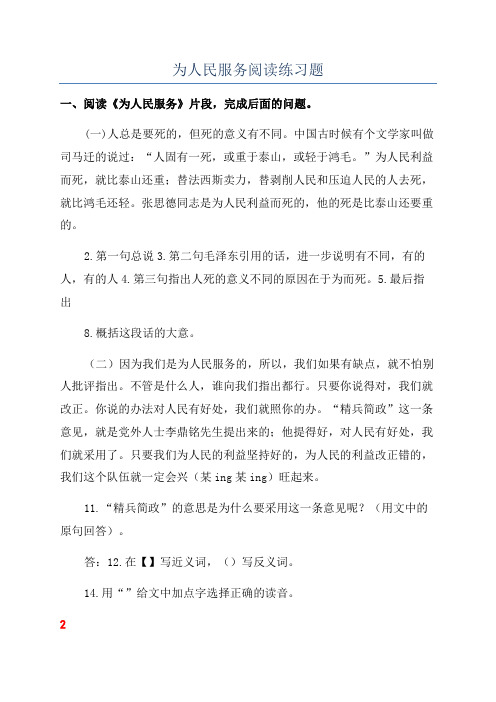 为人民服务阅读练习题

一、阅读《为人民服务》片段，完成后面的问题。

(一)人总是要死的，但死的意义有不同。中国古时候有个文学家叫做司马迁的说过：“人固有一死，或重于泰山，或轻于鸿毛。”为人民利益而死，就比泰山还重；替法西斯卖力，替剥削人民和压迫人民的人去死，就比鸿毛还轻。张思德同志是为人民利益而死的，他的死是比泰山还要重的。

2.第一句总说 3.第二句毛泽东引用的话，进一步说明有不同，有的人，有的人 4.第三句指出人死的意义不同的原因在于为而死。5.最后指出

8.概括这段话的大意。

（二）因为我们是为人民服务的，所以，我们如果有缺点，就不怕别人批评指出。不管是什么人，谁向我们指出都行。只要你说得对，我们就改正。你说的办法对人民有好处，我们就照你的办。“精兵简政”这一条意见，就是党外人士李鼎铭先生提出来的；他提得好，对人民有好处，我们就采用了。只要我们为人民的利益坚持好的，为人民的利益改正错的，我们这个队伍就一定会兴（某 ing 某 ing）旺起来。

11.“精兵简政”的意思是为什么要采用这一条意见呢？（用文中的原句回答）。

答：12.在【】写近义词，（）写反义词。

14.用“”给文中加点字选择正确的读音。

2